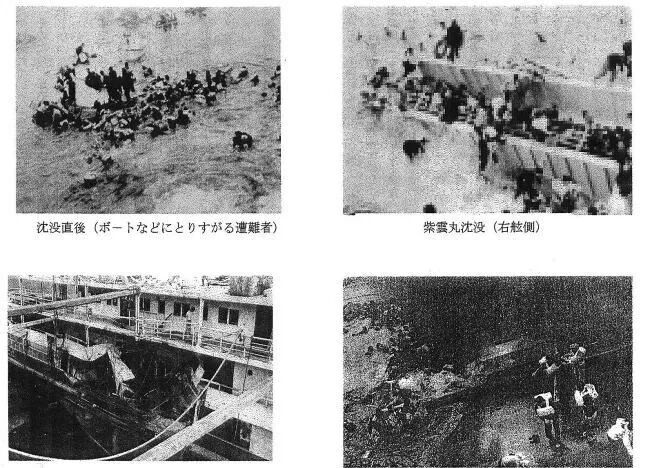 沈没直後（ボートなどにとりすがる遭難者）

紫雲丸沈没（右舷側）